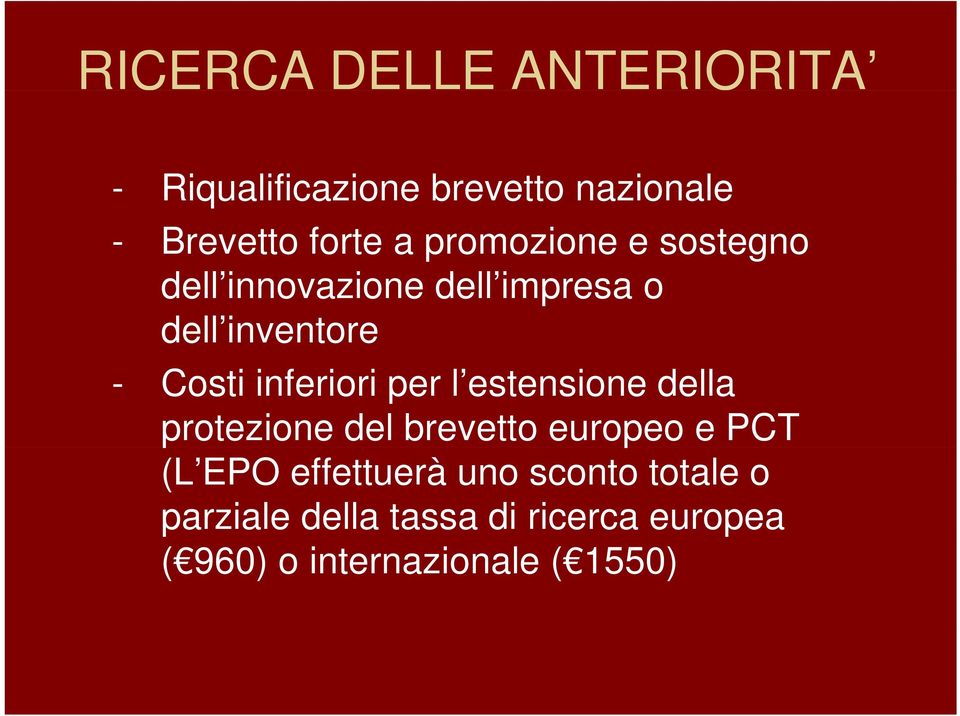 RICERCA DELLE ANTERIORITA’

- Riqualificazione brevetto nazionale
- Brevetto forte a promozione e sostegno dell’innovazione dell’impresa o dell’inventore
- Costi inferiori per l’estensione della protezione del brevetto europeo e PCT (L’EPO effettuerà uno sconto totale o parziale della tassa di ricerca europea (€960) o internazionale (€1550)